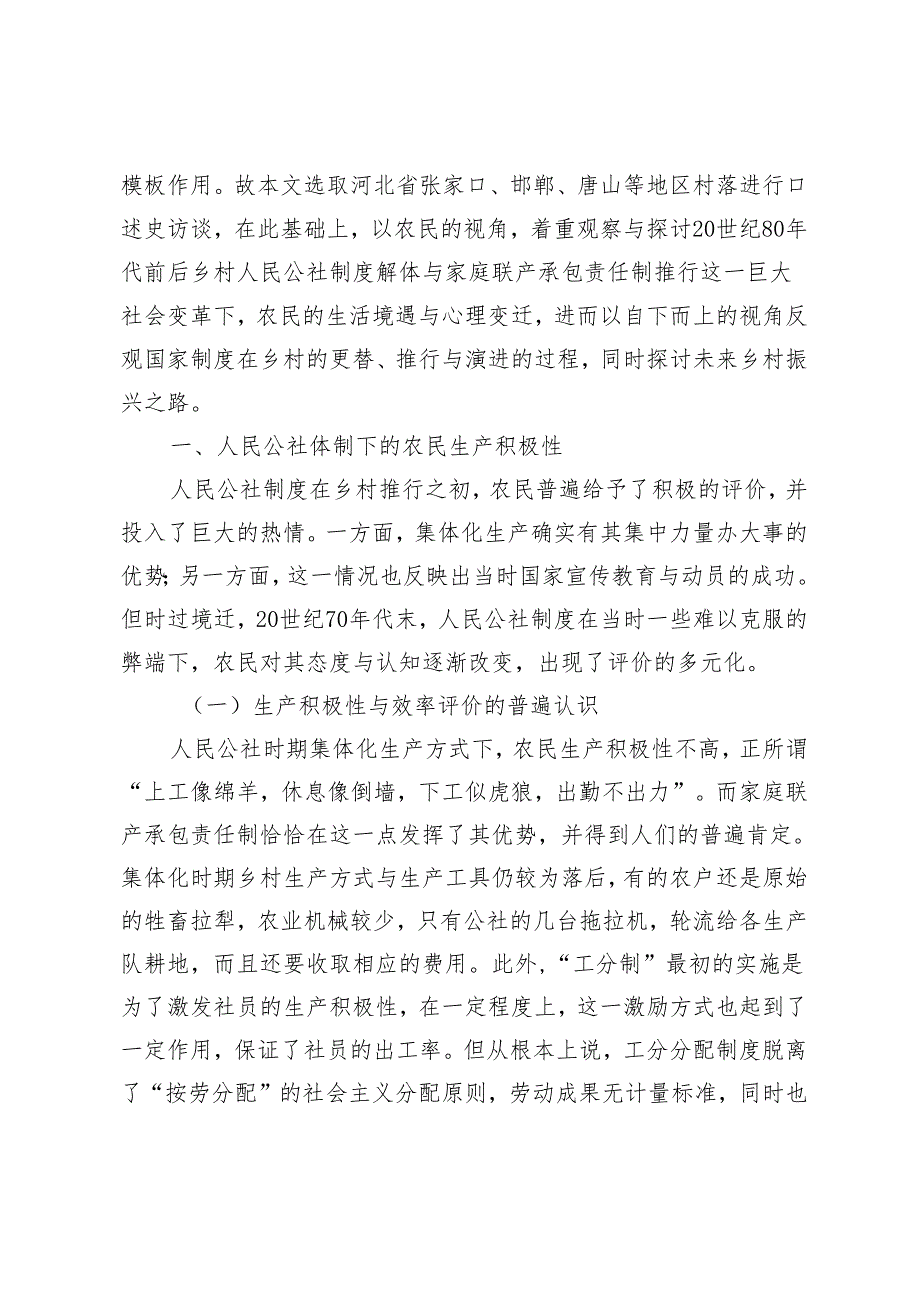 模板作用。故本文选取河北省张家口、邯郸、唐山等地区村落进行口述史访谈，在此基础上，以农民的视角，着重观察与探讨20世纪80年代前后乡村人民公社制度解体与家庭联产承包责任制推行这一巨大社会变革下，农民的生活境遇与心理变迁，进而以自下而上的视角反观国家制度在乡村的更替、推行与演进的过程，同时探讨未来乡村振兴之路。

一、人民公社体制下的农民生产积极性

人民公社制度在乡村推行之初，农民普遍给予了积极的评价，并投入了巨大的热情。一方面，集体化生产确实有其集中力量办大事的优势；另一方面，这一情况也反映出当时国家宣传教育与动员的成功。但时过境迁，20世纪70年代末，人民公社制度在当时一些难以克服的弊端下，农民对其态度与认知逐渐改变，出现了评价的多元化。

（一）生产积极性与效率评价的普遍认识

人民公社时期集体化生产方式下，农民生产积极性不高，正所谓“上工像绵羊，休息像倒墙，下工似虎狼，出勤不出力”。而家庭联产承包责任制恰恰在这一点发挥了其优势，并得到人们的普遍肯定。集体化时期乡村生产方式与生产工具仍较为落后，有的农户还是原始的牲畜拉犁，农业机械较少，只有公社的几台拖拉机，轮流给各生产队耕地，而且还要收取相应的费用。此外，“工分制”最初的实施是为了激发社员的生产积极性，在一定程度上，这一激励方式也起到了一定作用，保证了社员的出工率。但从根本上说，工分分配制度脱离了“按劳分配”的社会主义分配原则，劳动成果无计量标准，同时也